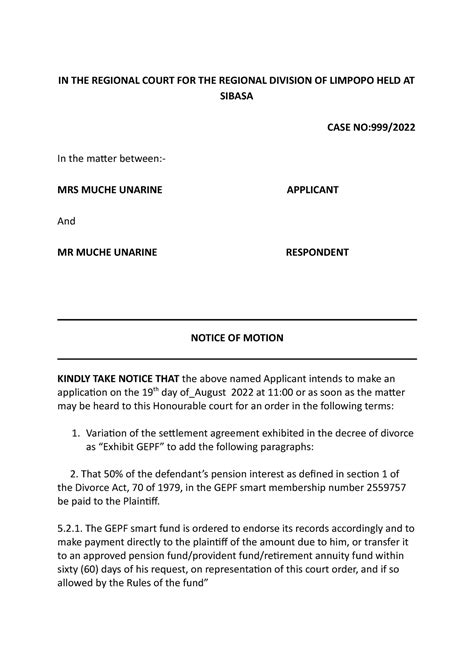 IN THE REGIONAL COURT FOR THE REGIONAL DIVISION OF LIMPOPO HELD AT SIBASA

CASE NO:999/2022

In the matter between:-

MRS MUCHE UNARINE APPLICANT

And

MR MUCHE UNARINE RESPONDENT

NOTICE OF MOTION

KINDLY TAKE NOTICE THAT the above named Applicant intends to make an application on the 19$^{th}$ day of_August 2022 at 11:00 or as soon as the matter may be heard to this Honourable court for an order in the following terms:

1. Variation of the settlement agreement exhibited in the decree of divorce as "Exhibit GEPF" to add the following paragraphs:

2. That 50% of the defendant's pension interest as defined in section 1 of the Divorce Act, 70 of 1979, in the GEPF smart membership number 2559757 be paid to the Plaintiff.

5.2.1. The GEPF smart fund is ordered to endorse its records accordingly and to make payment directly to the plaintiff of the amount due to him, or transfer it to an approved pension fund/provident fund/retirement annuity fund within sixty (60) days of his request, on representation of this court order, and if so allowed by the Rules of the fund"